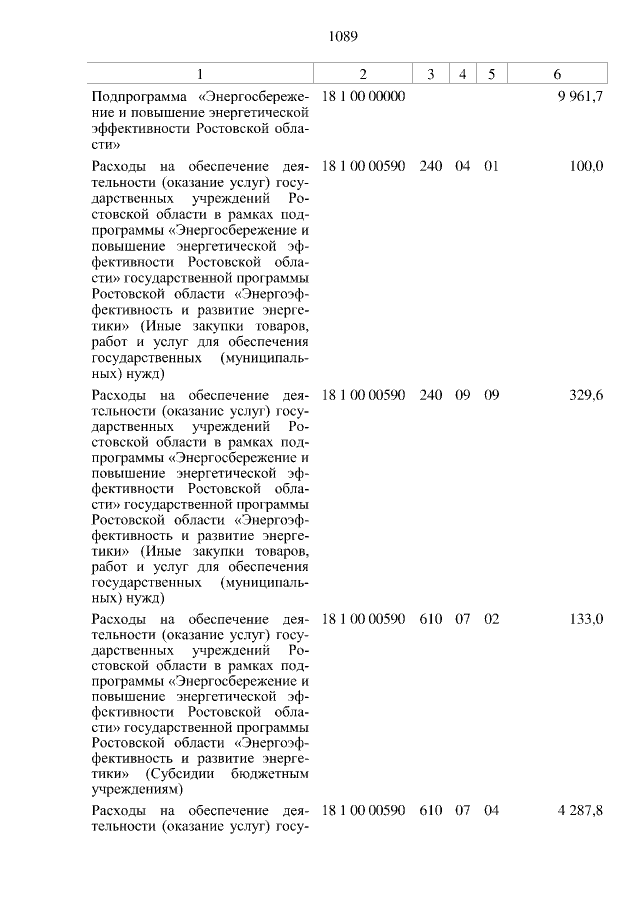 1089

| 1 | 2 | 3 | 4 | 5 | 6 |
|---|---|---|---|---|---|
| Подпрограмма «Энергосбережение и повышение энергетической эффективности Ростовской области» | 18 1 00 00000 | | | | 9 961,7 |
| Расходы на обеспечение деятельности (оказание услуг) государственных учреждений Ростовской области в рамках подпрограммы «Энергосбережение и повышение энергетической эффективности Ростовской области» государственной программы Ростовской области «Энергоэффективность и развитие энергетики» (Иные закупки товаров, работ и услуг для обеспечения государственных (муниципальных) нужд) | 18 1 00 00590 | 240 | 04 | 01 | 100,0 |
| Расходы на обеспечение деятельности (оказание услуг) государственных учреждений Ростовской области в рамках подпрограммы «Энергосбережение и повышение энергетической эффективности Ростовской области» государственной программы Ростовской области «Энергоэффективность и развитие энергетики» (Иные закупки товаров, работ и услуг для обеспечения государственных (муниципальных) нужд) | 18 1 00 00590 | 240 | 09 | 09 | 329,6 |
| Расходы на обеспечение деятельности (оказание услуг) государственных учреждений Ростовской области в рамках подпрограммы «Энергосбережение и повышение энергетической эффективности Ростовской области» государственной программы Ростовской области «Энергоэффективность и развитие энергетики» (Субсидии бюджетным учреждениям) | 18 1 00 00590 | 610 | 07 | 02 | 133,0 |
| Расходы на обеспечение деятельности (оказание услуг) госу- | 18 1 00 00590 | 610 | 07 | 04 | 4 287,8 |